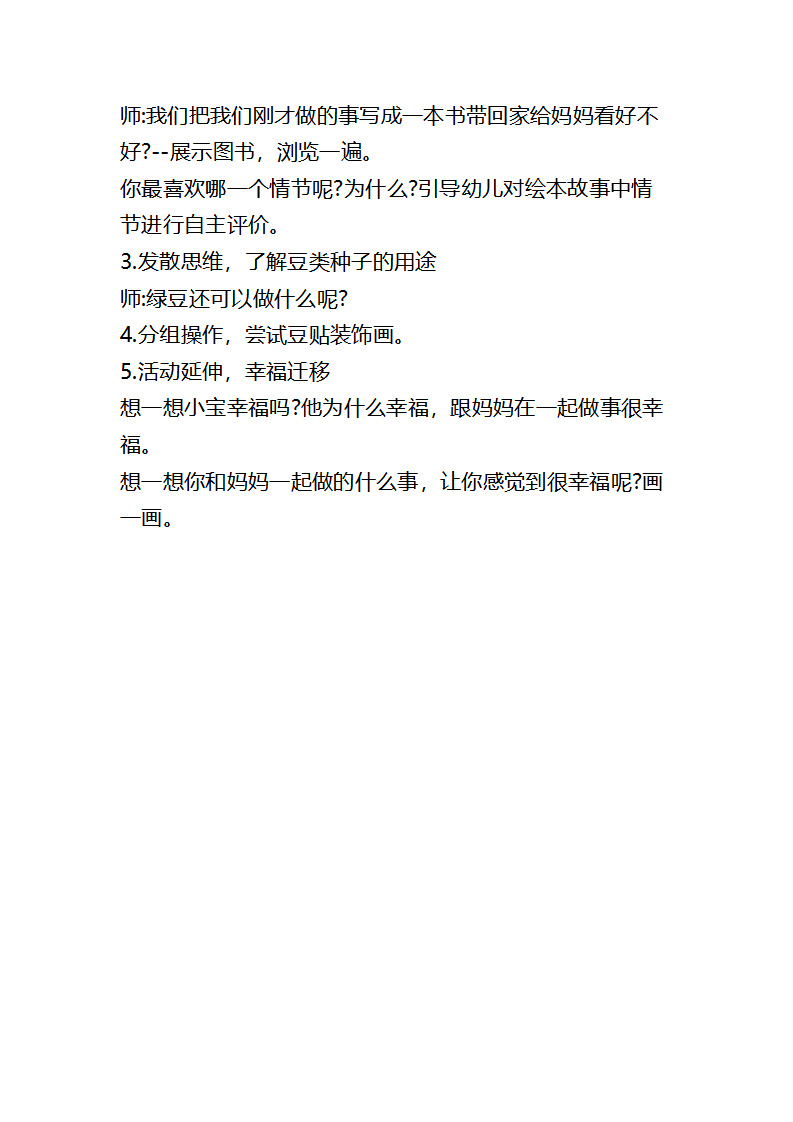 师:我们把我们刚才做的事写成一本书带回家给妈妈看好不好?--展示图书，浏览一遍。
你最喜欢哪一个情节呢?为什么?引导幼儿对绘本故事中情节进行自主评价。
3.发散思维，了解豆类种子的用途
师:绿豆还可以做什么呢?
4.分组操作，尝试豆贴装饰画。
5.活动延伸，幸福迁移
想一想小宝幸福吗?他为什么幸福，跟妈妈在一起做事很幸福。
想一想你和妈妈一起做的什么事，让你感觉到很幸福呢?画一画。